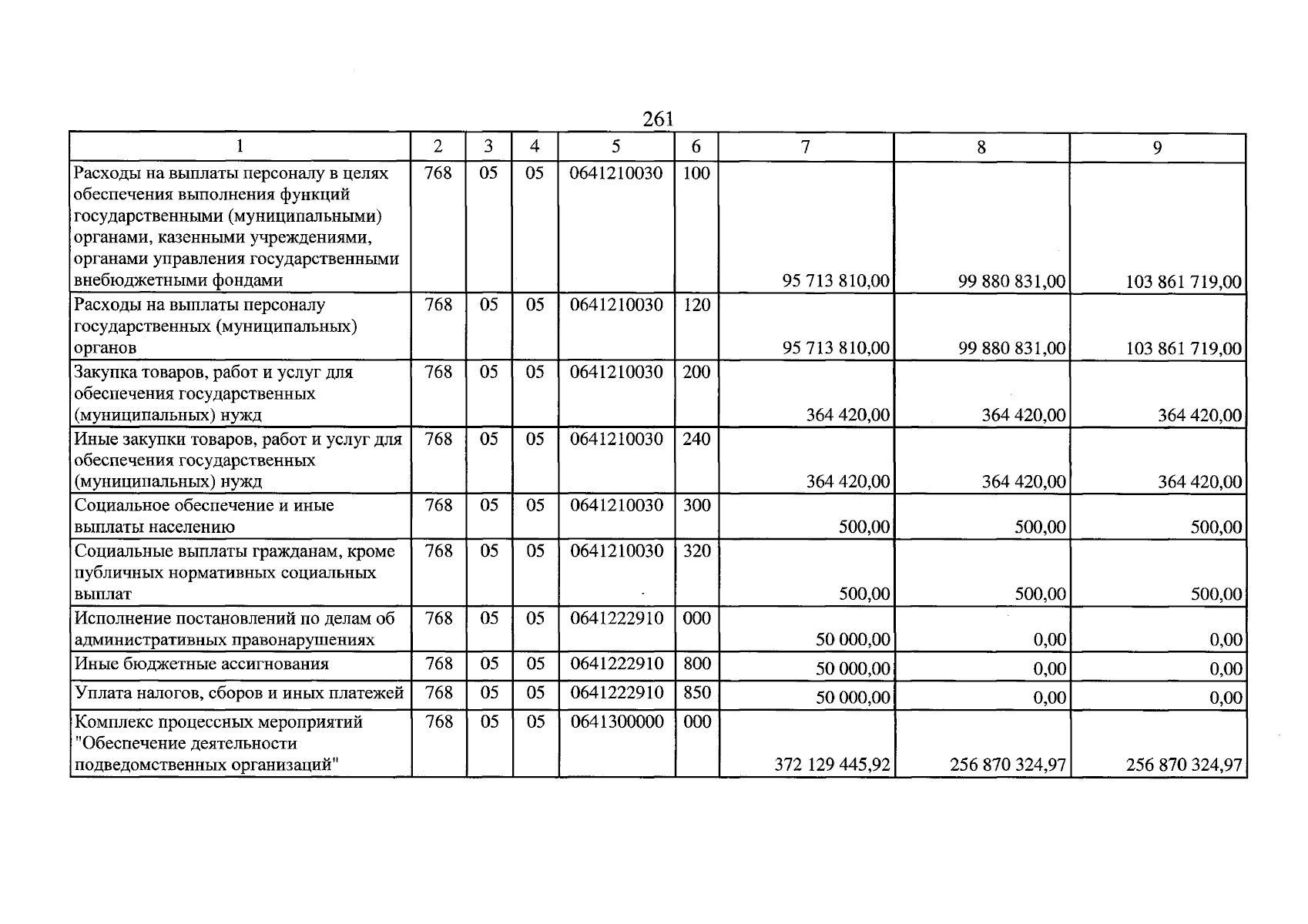 261

| 1 | 2 | 3 | 4 | 5 | 6 | 7 | 8 | 9 |
|---|---|---|---|---|---|---|---|---|
| Расходы на выплаты персоналу в целях обеспечения выполнения функций государственными (муниципальными) органами, казенными учреждениями, органами управления государственными внебюджетными фондами | 768 | 05 | 05 | 0641210030 | 100 | 95 713 810,00 | 99 880 831,00 | 103 861 719,00 |
| Расходы на выплаты персоналу государственных (муниципальных) органов | 768 | 05 | 05 | 0641210030 | 120 | 95 713 810,00 | 99 880 831,00 | 103 861 719,00 |
| Закупка товаров, работ и услуг для обеспечения государственных (муниципальных) нужд | 768 | 05 | 05 | 0641210030 | 200 | 364 420,00 | 364 420,00 | 364 420,00 |
| Иные закупки товаров, работ и услуг для обеспечения государственных (муниципальных) нужд | 768 | 05 | 05 | 0641210030 | 240 | 364 420,00 | 364 420,00 | 364 420,00 |
| Социальное обеспечение и иные выплаты населению | 768 | 05 | 05 | 0641210030 | 300 | 500,00 | 500,00 | 500,00 |
| Социальные выплаты гражданам, кроме публичных нормативных социальных выплат | 768 | 05 | 05 | 0641210030 | 320 | 500,00 | 500,00 | 500,00 |
| Исполнение постановлений по делам об административных правонарушениях | 768 | 05 | 05 | 0641222910 | 000 | 50 000,00 | 0,00 | 0,00 |
| Иные бюджетные ассигнования | 768 | 05 | 05 | 0641222910 | 800 | 50 000,00 | 0,00 | 0,00 |
| Уплата налогов, сборов и иных платежей | 768 | 05 | 05 | 0641222910 | 850 | 50 000,00 | 0,00 | 0,00 |
| Комплекс процессных мероприятий "Обеспечение деятельности подведомственных организаций" | 768 | 05 | 05 | 0641300000 | 000 | 372 129 445,92 | 256 870 324,97 | 256 870 324,97 |